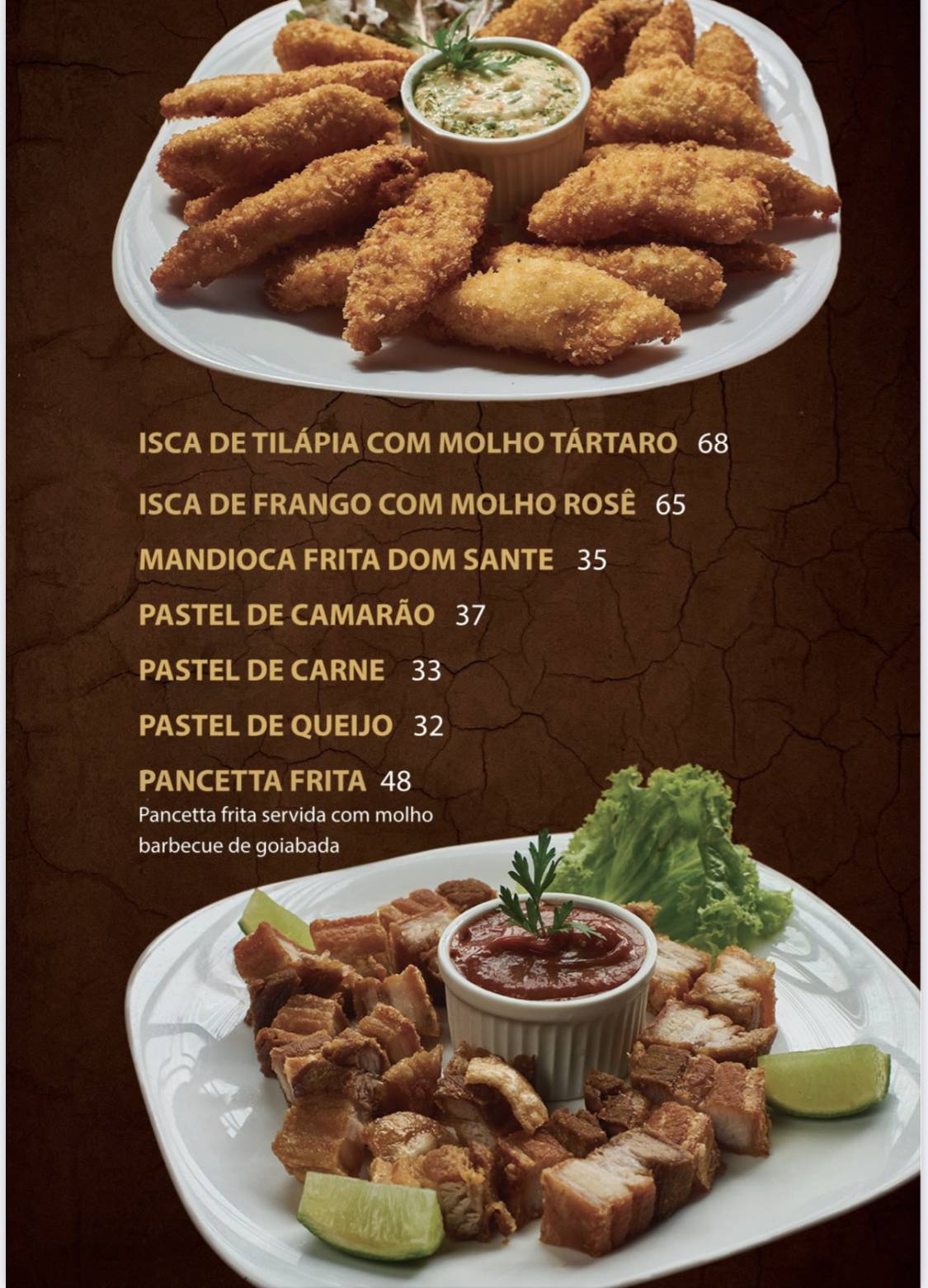 ISCA DE TILÁPIA COM MOLHO TÁRTARO 68

ISCA DE FRANGO COM MOLHO ROSÊ 65

MANDIOCA FRITA DOM SANTE 35

PASTEL DE CAMARÃO 37

PASTEL DE CARNE 33

PASTEL DE QUEIJO 32

PANCETTA FRITA 48
Pancetta frita servida com molho barbecue de goiabada